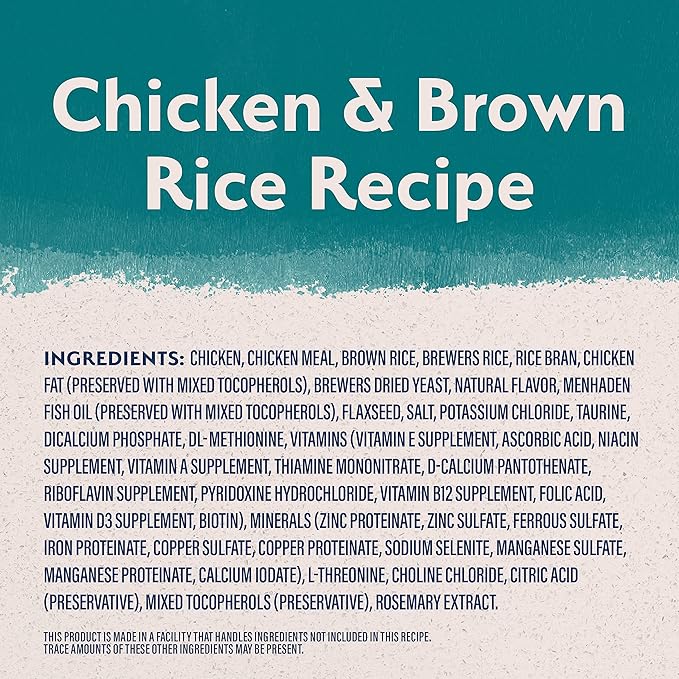 Chicken & Brown Rice Recipe

INGREDIENTS: CHICKEN, CHICKEN MEAL, BROWN RICE, BREWERS RICE, RICE BRAN, CHICKEN FAT (PRESERVED WITH MIXED TOCOPHEROLS), BREWERS DRIED YEAST, NATURAL FLAVOR, MENHADEN FISH OIL (PRESERVED WITH MIXED TOCOPHEROLS), FLAXSEED, SALT, POTASSIUM CHLORIDE, TAURINE, DICALCIUM PHOSPHATE, DL-METHIONINE, VITAMINS (VITAMIN E SUPPLEMENT, ASCORBIC ACID, NIACIN SUPPLEMENT, VITAMIN A SUPPLEMENT, THIAMINE MONONITRATE, D-CALCIUM PANTOTHENATE, RIBOFLAVIN SUPPLEMENT, PYRIDOXINE HYDROCHLORIDE, VITAMIN B12 SUPPLEMENT, FOLIC ACID, VITAMIN D3 SUPPLEMENT, BIOTIN), MINERALS (ZINC PROTEINATE, ZINC SULFATE, FERROUS SULFATE, IRON PROTEINATE, COPPER SULFATE, COPPER PROTEINATE, SODIUM SELENITE, MANGANESE SULFATE, MANGANESE PROTEINATE, CALCIUM IODATE), L-THREONINE, CHOLINE CHLORIDE, CITRIC ACID (PRESERVATIVE), MIXED TOCOPHEROLS (PRESERVATIVE), ROSEMARY EXTRACT.

THIS PRODUCT IS MADE IN A FACILITY THAT HANDLES INGREDIENTS NOT INCLUDED IN THIS RECIPE. TRACE AMOUNTS OF THESE OTHER INGREDIENTS MAY BE PRESENT.